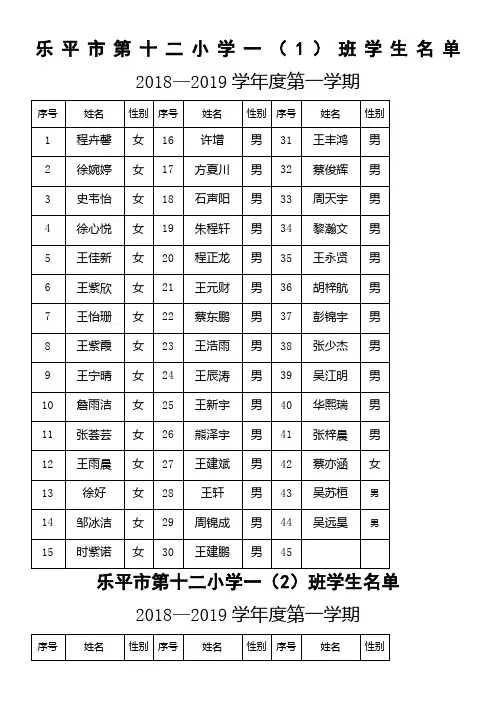 乐平市第十二小学一（1）班学生名单

2018—2019 学年度第一学期

| 序号 | 姓名 | 性别 | 序号 | 姓名 | 性别 | 序号 | 姓名 | 性别 |
|---|---|---|---|---|---|---|---|---|
| 1 | 程卉馨 | 女 | 16 | 许增 | 男 | 31 | 王丰鸿 | 男 |
| 2 | 徐婉婷 | 女 | 17 | 方夏川 | 男 | 32 | 蔡俊辉 | 男 |
| 3 | 史韦怡 | 女 | 18 | 石声阳 | 男 | 33 | 周天宇 | 男 |
| 4 | 徐心悦 | 女 | 19 | 朱程轩 | 男 | 34 | 黎瀚文 | 男 |
| 5 | 王佳新 | 女 | 20 | 程正龙 | 男 | 35 | 王永贤 | 男 |
| 6 | 王紫欣 | 女 | 21 | 王元财 | 男 | 36 | 胡梓航 | 男 |
| 7 | 王怡珊 | 女 | 22 | 蔡东鹏 | 男 | 37 | 彭锦宇 | 男 |
| 8 | 王紫霞 | 女 | 23 | 王浩雨 | 男 | 38 | 张少杰 | 男 |
| 9 | 王宁晴 | 女 | 24 | 王辰涛 | 男 | 39 | 吴江明 | 男 |
| 10 | 詹雨洁 | 女 | 25 | 王新宇 | 男 | 40 | 华熙瑞 | 男 |
| 11 | 张荟芸 | 女 | 26 | 熊泽宇 | 男 | 41 | 张梓晨 | 男 |
| 12 | 王雨晨 | 女 | 27 | 王建斌 | 男 | 42 | 蔡亦涵 | 女 |
| 13 | 徐好 | 女 | 28 | 王轩 | 男 | 43 | 吴苏桓 | 男 |
| 14 | 邹冰洁 | 女 | 29 | 周锦成 | 男 | 44 | 吴远昊 | 男 |
| 15 | 时紫诺 | 女 | 30 | 王建鹏 | 男 | 45 | | |

乐平市第十二小学一（2）班学生名单

2018—2019 学年度第一学期

| 序号 | 姓名 | 性别 | 序号 | 姓名 | 性别 | 序号 | 姓名 | 性别 |
|---|---|---|---|---|---|---|---|---|